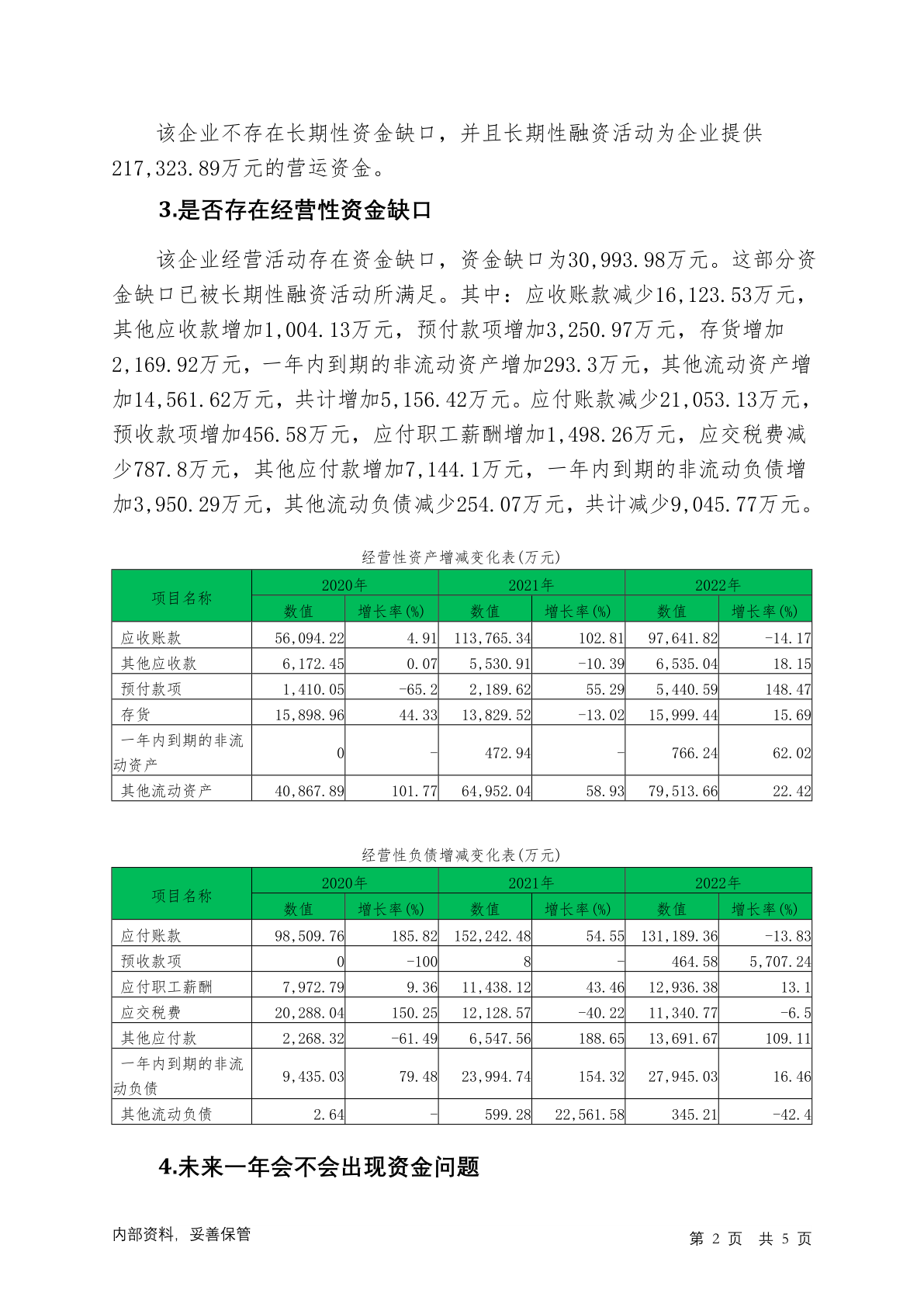 该企业不存在长期性资金缺口，并且长期性融资活动为企业提供217,323.89万元的营运资金。

3.是否存在经营性资金缺口

该企业经营活动存在资金缺口，资金缺口为30,993.98万元。这部分资金缺口已被长期性融资活动所满足。其中：应收账款减少16,123.53万元，其他应收款增加1,004.13万元，预付款项增加3,250.97万元，存货增加2,169.92万元，一年内到期的非流动资产增加293.3万元，其他流动资产增加14,561.62万元，共计增加5,156.42万元。应付账款减少21,053.13万元，预收款项增加456.58万元，应付职工薪酬增加1,498.26万元，应交税费减少787.8万元，其他应付款增加7,144.1万元，一年内到期的非流动负债增加3,950.29万元，其他流动负债减少254.07万元，共计减少9,045.77万元。

经营性资产增减变化表(万元)

| 项目名称 | 2020年 数值 | 2020年 增长率(%) | 2021年 数值 | 2021年 增长率(%) | 2022年 数值 | 2022年 增长率(%) |
|---|---|---|---|---|---|---|
| 应收账款 | 56,094.22 | 4.91 | 113,765.34 | 102.81 | 97,641.82 | -14.17 |
| 其他应收款 | 6,172.45 | 0.07 | 5,530.91 | -10.39 | 6,535.04 | 18.15 |
| 预付款项 | 1,410.05 | -65.2 | 2,189.62 | 55.29 | 5,440.59 | 148.47 |
| 存货 | 15,898.96 | 44.33 | 13,829.52 | -13.02 | 15,999.44 | 15.69 |
| 一年内到期的非流动资产 | 0 | - | 472.94 | - | 766.24 | 62.02 |
| 其他流动资产 | 40,867.89 | 101.77 | 64,952.04 | 58.93 | 79,513.66 | 22.42 |

经营性负债增减变化表(万元)

| 项目名称 | 2020年 数值 | 2020年 增长率(%) | 2021年 数值 | 2021年 增长率(%) | 2022年 数值 | 2022年 增长率(%) |
|---|---|---|---|---|---|---|
| 应付账款 | 98,509.76 | 185.82 | 152,242.48 | 54.55 | 131,189.36 | -13.83 |
| 预收款项 | 0 | -100 | 8 | - | 464.58 | 5,707.24 |
| 应付职工薪酬 | 7,972.79 | 9.36 | 11,438.12 | 43.46 | 12,936.38 | 13.1 |
| 应交税费 | 20,288.04 | 150.25 | 12,128.57 | -40.22 | 11,340.77 | -6.5 |
| 其他应付款 | 2,268.32 | -61.49 | 6,547.56 | 188.65 | 13,691.67 | 109.11 |
| 一年内到期的非流动负债 | 9,435.03 | 79.48 | 23,994.74 | 154.32 | 27,945.03 | 16.46 |
| 其他流动负债 | 2.64 | - | 599.28 | 22,561.58 | 345.21 | -42.4 |

4.未来一年会不会出现资金问题

内部资料，妥善保管　　第 2 页 共 5 页